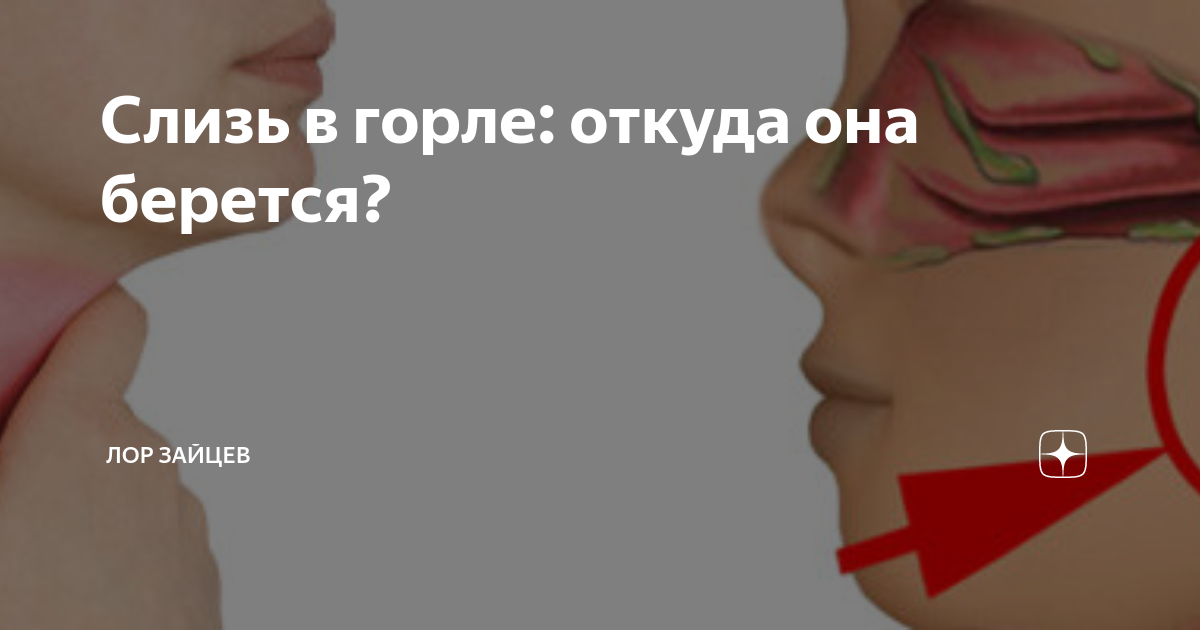 Слизь в горле: откуда она берется?

ЛОР ЗАЙЦЕВ